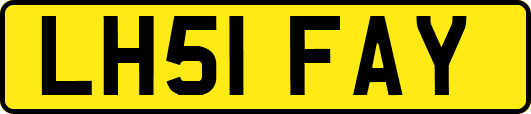 LH51 FAY